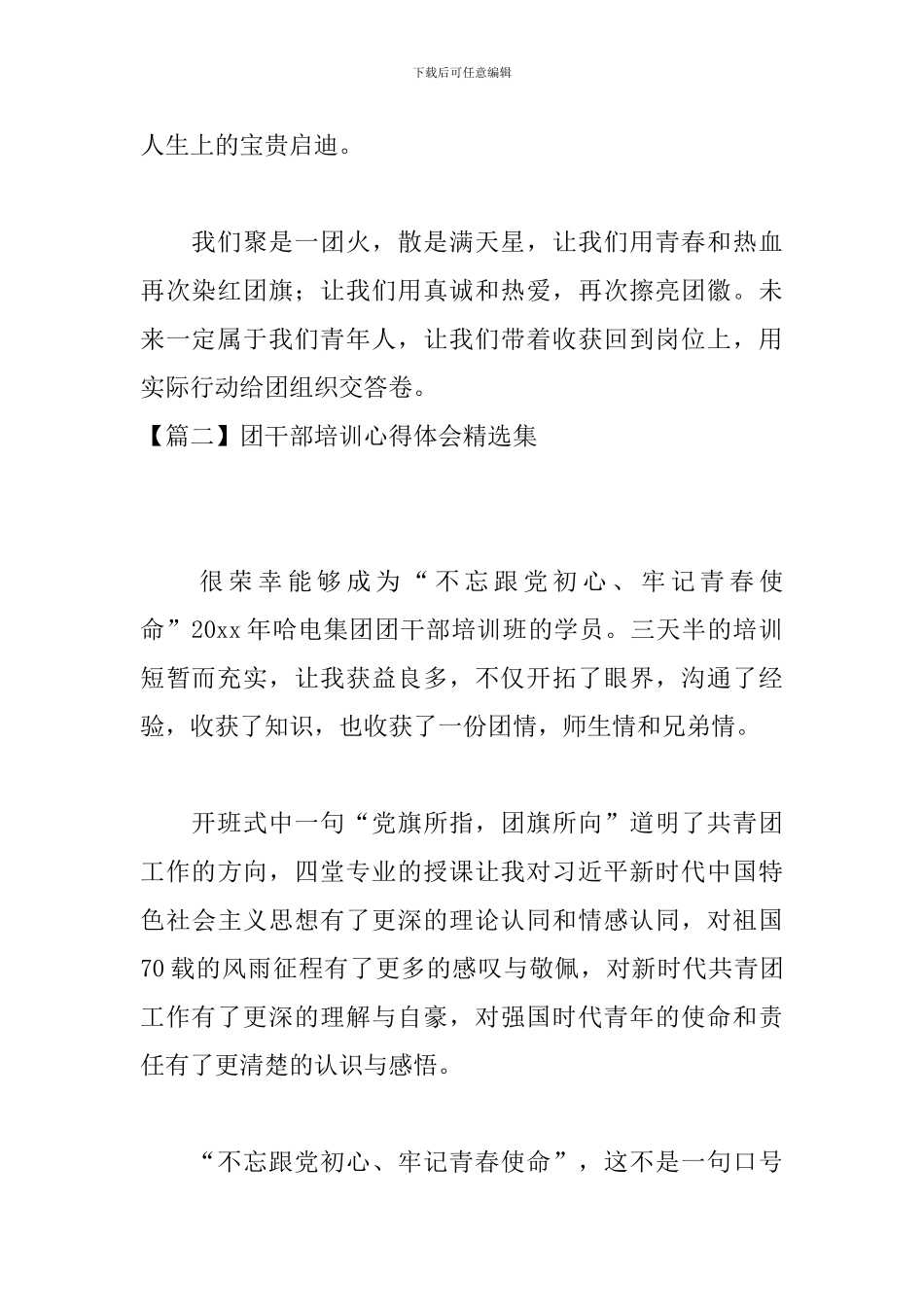 下载后可任意编辑

人生上的宝贵启迪。

我们聚是一团火，散是满天星，让我们用青春和热血再次染红团旗；让我们用真诚和热爱，再次擦亮团徽。未来一定属于我们青年人，让我们带着收获回到岗位上，用实际行动给团组织交答卷。

【篇二】团干部培训心得体会精选集

很荣幸能够成为“不忘跟党初心、牢记青春使命”20xx年哈电集团团干部培训班的学员。三天半的培训短暂而充实，让我获益良多，不仅开拓了眼界，沟通了经验，收获了知识，也收获了一份团情，师生情和兄弟情。

开班式中一句“党旗所指，团旗所向”道明了共青团工作的方向，四堂专业的授课让我对习近平新时代中国特色社会主义思想有了更深的理论认同和情感认同，对祖国70载的风雨征程有了更多的感叹与敬佩，对新时代共青团工作有了更深的理解与自豪，对强国时代青年的使命和责任有了更清楚的认识与感悟。

“不忘跟党初心、牢记青春使命”，这不是一句口号